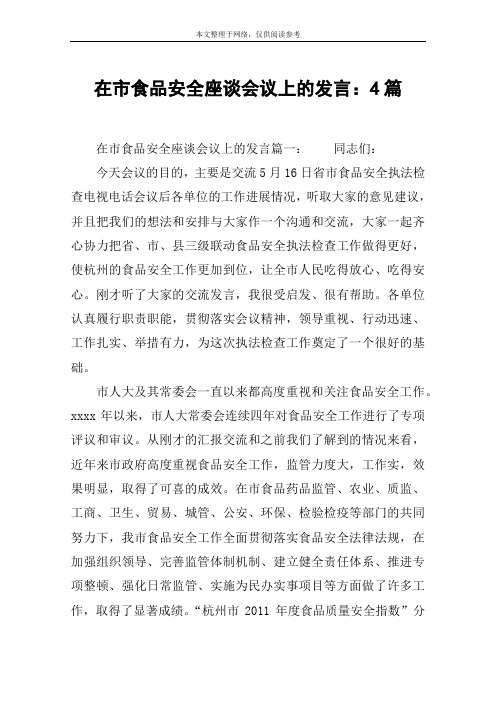 本文整理于网络，仅供阅读参考

在市食品安全座谈会议上的发言：4篇

在市食品安全座谈会议上的发言篇一： 同志们：

今天会议的目的，主要是交流5月16日省市食品安全执法检查电视电话会议后各单位的工作进展情况，听取大家的意见建议，并且把我们的想法和安排与大家作一个沟通和交流，大家一起齐心协力把省、市、县三级联动食品安全执法检查工作做得更好，使杭州的食品安全工作更加到位，让全市人民吃得放心、吃得安心。刚才听了大家的交流发言，我很受启发、很有帮助。各单位认真履行职责职能，贯彻落实会议精神，领导重视、行动迅速、工作扎实、举措有力，为这次执法检查工作奠定了一个很好的基础。

市人大及其常委会一直以来都高度重视和关注食品安全工作。xxxx年以来，市人大常委会连续四年对食品安全工作进行了专项评议和审议。从刚才的汇报交流和之前我们了解到的情况来看，近年来市政府高度重视食品安全工作，监管力度大，工作实，效果明显，取得了可喜的成效。在市食品药品监管、农业、质监、工商、卫生、贸易、城管、公安、环保、检验检疫等部门的共同努力下，我市食品安全工作全面贯彻落实食品安全法律法规，在加强组织领导、完善监管体制机制、建立健全责任体系、推进专项整顿、强化日常监管、实施为民办实事项目等方面做了许多工作，取得了显著成绩。“杭州市 2011 年度食品质量安全指数”分